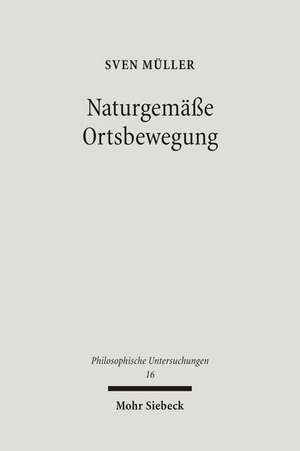 SVEN MÜLLER

Naturgemäße Ortsbewegung

Philosophische Untersuchungen
16

Mohr Siebeck